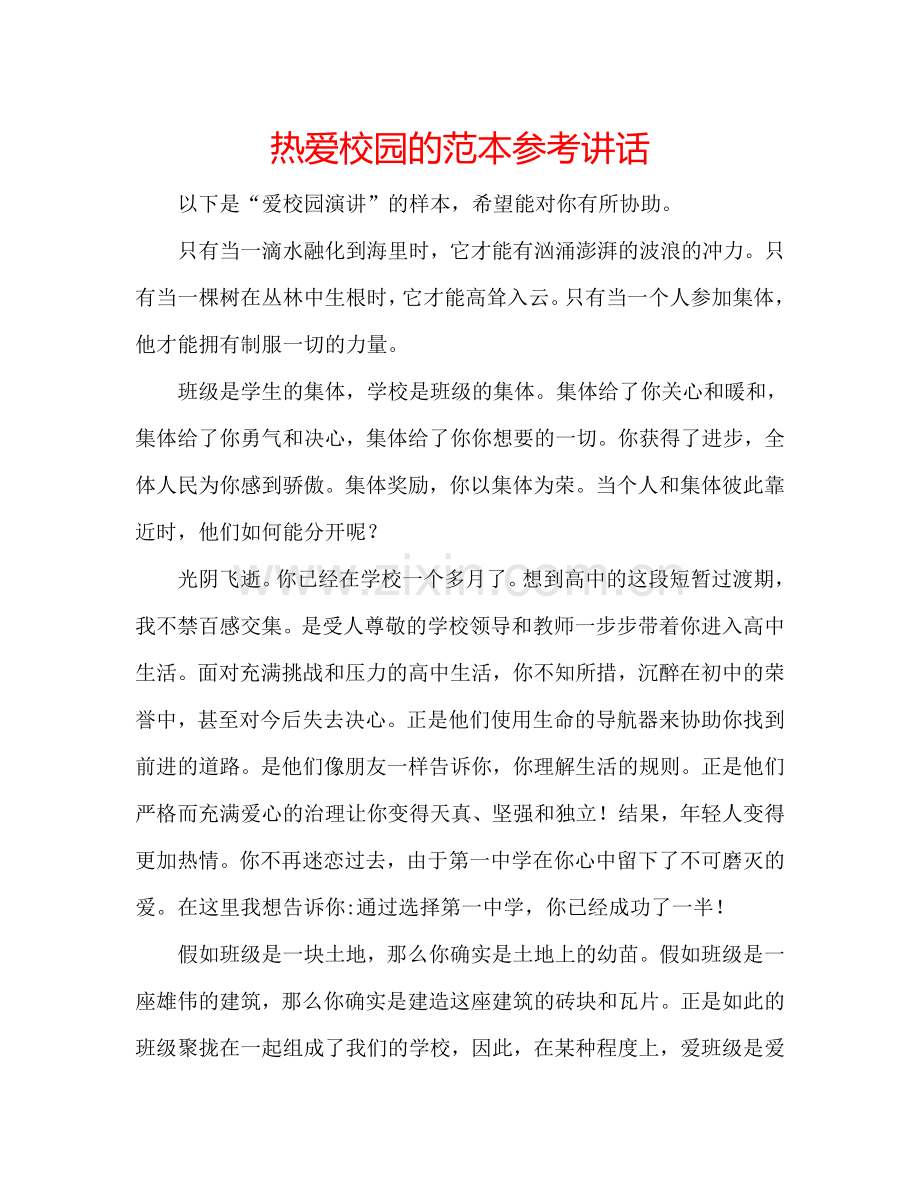 热爱校园的范本参考讲话

以下是“爱校园演讲”的样本，希望能对你有所协助。

只有当一滴水融化到海里时，它才能有汹涌澎湃的波浪的冲力。只有当一棵树在丛林中生根时，它才能高耸入云。只有当一个人参加集体，他才能拥有制服一切的力量。

班级是学生的集体，学校是班级的集体。集体给了你关心和暖和，集体给了你勇气和决心，集体给了你你想要的一切。你获得了进步，全体人民为你感到骄傲。集体奖励，你以集体为荣。当个人和集体彼此靠近时，他们如何能分开呢？

光阴飞逝。你已经在学校一个多月了。想到高中的这段短暂过渡期，我不禁百感交集。是受人尊敬的学校领导和教师一步步带着你进入高中生活。面对充满挑战和压力的高中生活，你不知所措，沉醉在初中的荣誉中，甚至对今后失去决心。正是他们使用生命的导航器来协助你找到前进的道路。是他们像朋友一样告诉你，你理解生活的规则。正是他们严格而充满爱心的治理让你变得天真、坚强和独立！结果，年轻人变得更加热情。你不再迷恋过去，由于第一中学在你心中留下了不可磨灭的爱。在这里我想告诉你:通过选择第一中学，你已经成功了一半！

假如班级是一块土地，那么你确实是土地上的幼苗。假如班级是一座雄伟的建筑，那么你确实是建造这座建筑的砖块和瓦片。正是如此的班级聚拢在一起组成了我们的学校，因此，在某种程度上，爱班级是爱

www.zixin.com.cn